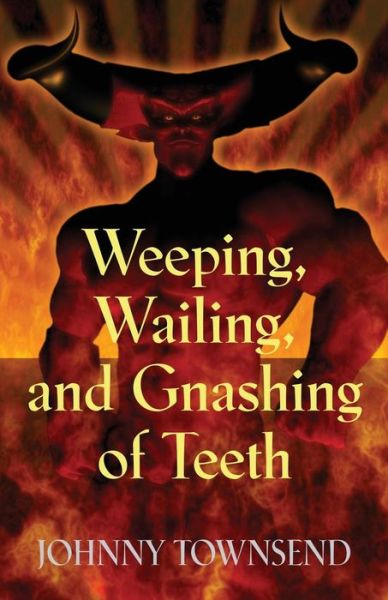 Weeping, Wailing, and Gnashing of Teeth

JOHNNY TOWNSEND